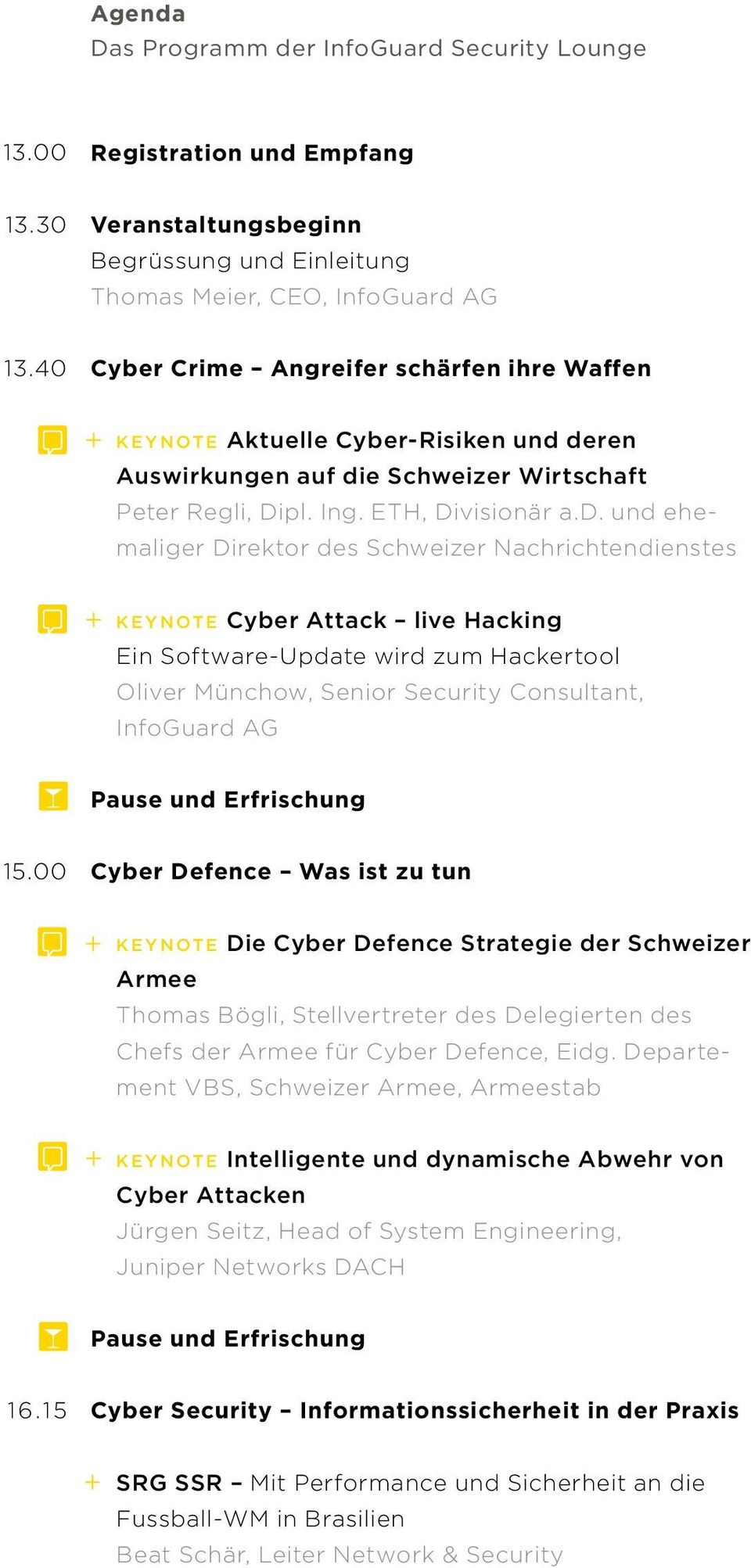 Agenda
Das Programm der InfoGuard Security Lounge

13.00 Registration und Empfang

13.30 Veranstaltungsbeginn
Begrüssung und Einleitung
Thomas Meier, CEO, InfoGuard AG

13.40 Cyber Crime – Angreifer schärfen ihre Waffen

+ KEYNOTE Aktuelle Cyber-Risiken und deren Auswirkungen auf die Schweizer Wirtschaft
Peter Regli, Dipl. Ing. ETH, Divisionär a.D. und ehemaliger Direktor des Schweizer Nachrichtendienstes

+ KEYNOTE Cyber Attack – live Hacking
Ein Software-Update wird zum Hackertool
Oliver Münchow, Senior Security Consultant, InfoGuard AG

Pause und Erfrischung

15.00 Cyber Defence – Was ist zu tun

+ KEYNOTE Die Cyber Defence Strategie der Schweizer Armee
Thomas Bögli, Stellvertreter des Delegierten des Chefs der Armee für Cyber Defence, Eidg. Departement VBS, Schweizer Armee, Armeestab

+ KEYNOTE Intelligente und dynamische Abwehr von Cyber Attacken
Jürgen Seitz, Head of System Engineering, Juniper Networks DACH

Pause und Erfrischung

16.15 Cyber Security – Informationssicherheit in der Praxis

+ SRG SSR – Mit Performance und Sicherheit an die Fussball-WM in Brasilien
Beat Schär, Leiter Network & Security